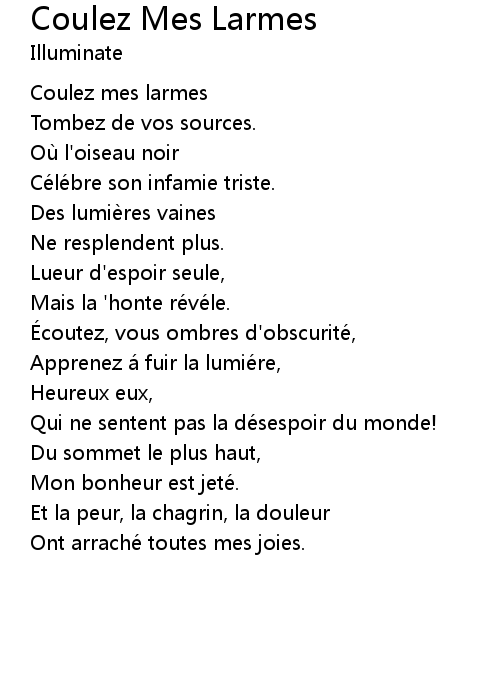 Coulez Mes Larmes
Illuminate

Coulez mes larmes
Tombez de vos sources.
Où l'oiseau noir
Célébre son infamie triste.
Des lumières vaines
Ne resplendent plus.
Lueur d'espoir seule,
Mais la 'honte révéle.
Écoutez, vous ombres d'obscurité,
Apprenez á fuir la lumiére,
Heureux eux,
Qui ne sentent pas la désespoir du monde!
Du sommet le plus haut,
Mon bonheur est jeté.
Et la peur, la chagrin, la douleur
Ont arraché toutes mes joies.